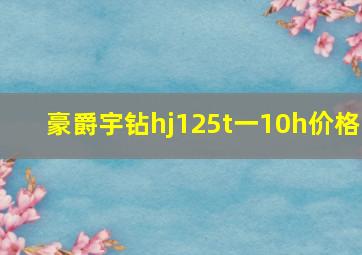 豪爵宇钻hj125t一10h价格